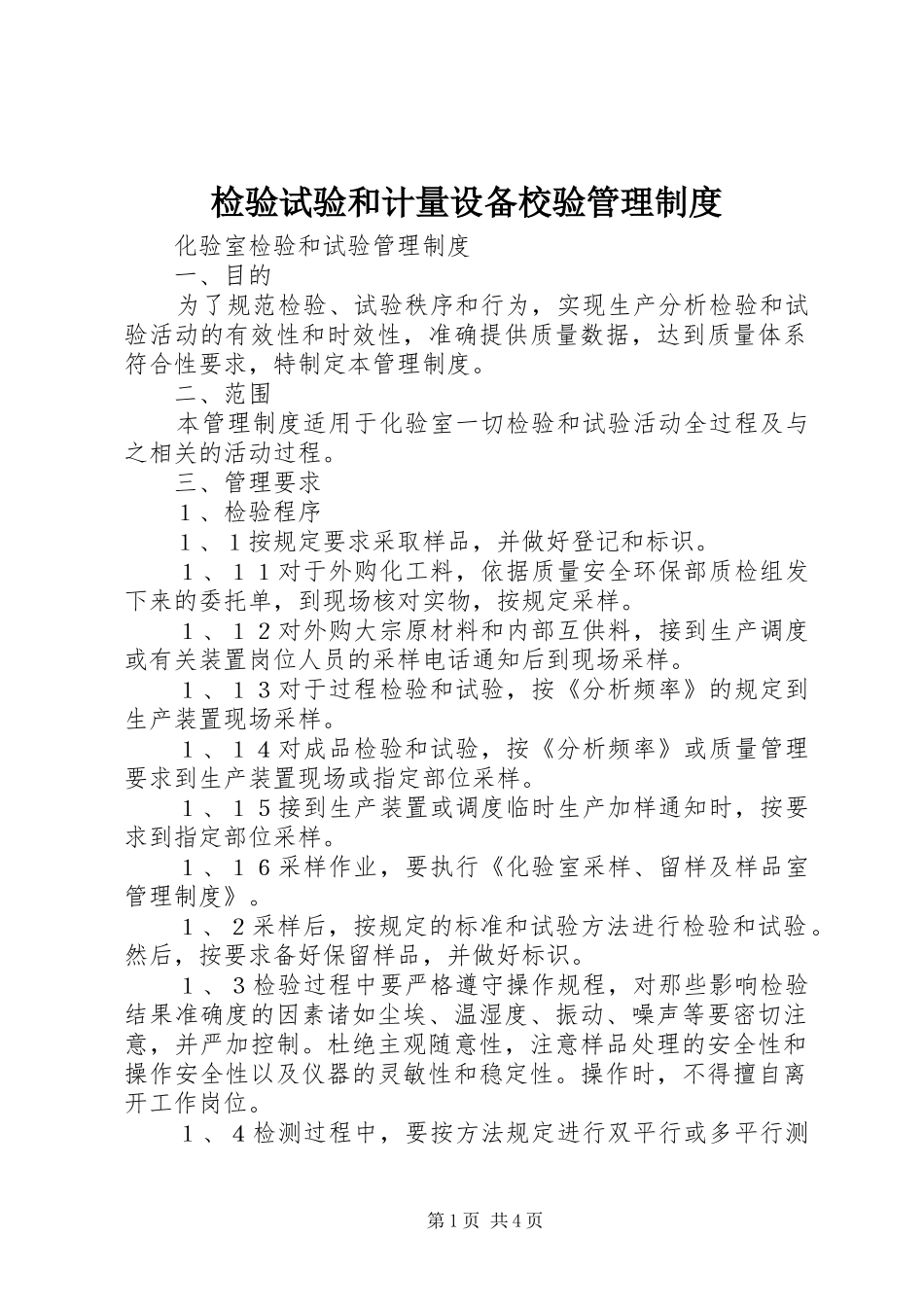 检验试验和计量设备校验管理制度

化验室检验和试验管理制度

一、目的

为了规范检验、试验秩序和行为，实现生产分析检验和试验活动的有效性和时效性，准确提供质量数据，达到质量体系符合性要求，特制定本管理制度。

二、范围

本管理制度适用于化验室一切检验和试验活动全过程及与之相关的活动过程。

三、管理要求

１、检验程序

１、１按规定要求采取样品，并做好登记和标识。

１、１１对于外购化工料，依据质量安全环保部质检组发下来的委托单，到现场核对实物，按规定采样。

１、１２对外购大宗原材料和内部互供料，接到生产调度或有关装置岗位人员的采样电话通知后到现场采样。

１、１３对于过程检验和试验，按《分析频率》的规定到生产装置现场采样。

１、１４对成品检验和试验，按《分析频率》或质量管理要求到生产装置现场或指定部位采样。

１、１５接到生产装置或调度临时生产加样通知时，按要求到指定部位采样。

１、１６采样作业，要执行《化验室采样、留样及样品室管理制度》。

１、２采样后，按规定的标准和试验方法进行检验和试验。然后，按要求备好保留样品，并做好标识。

１、３检验过程中要严格遵守操作规程，对那些影响检验结果准确度的因素诸如尘埃、温湿度、振动、噪声等要密切注意，并严加控制。杜绝主观随意性，注意样品处理的安全性和操作安全性以及仪器的灵敏性和稳定性。操作时，不得擅自离开工作岗位。

１、４检测过程中，要按方法规定进行双平行或多平行测

第1页 共4页